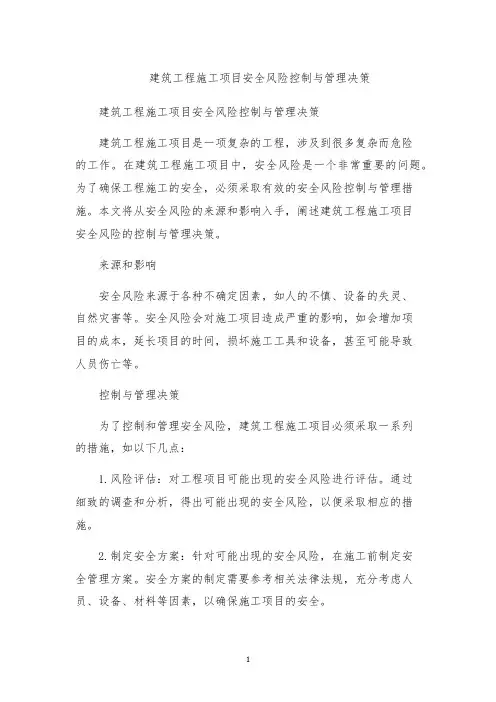 建筑工程施工项目安全风险控制与管理决策

建筑工程施工项目安全风险控制与管理决策

建筑工程施工项目是一项复杂的工程，涉及到很多复杂而危险的工作。在建筑工程施工项目中，安全风险是一个非常重要的问题。为了确保工程施工的安全，必须采取有效的安全风险控制与管理措施。本文将从安全风险的来源和影响入手，阐述建筑工程施工项目安全风险的控制与管理决策。

来源和影响

安全风险来源于各种不确定因素，如人的不慎、设备的失灵、自然灾害等。安全风险会对施工项目造成严重的影响，如会增加项目的成本，延长项目的时间，损坏施工工具和设备，甚至可能导致人员伤亡等。

控制与管理决策

为了控制和管理安全风险，建筑工程施工项目必须采取一系列的措施，如以下几点：

1. 风险评估：对工程项目可能出现的安全风险进行评估。通过细致的调查和分析，得出可能出现的安全风险，以便采取相应的措施。

2. 制定安全方案：针对可能出现的安全风险，在施工前制定安全管理方案。安全方案的制定需要参考相关法律法规，充分考虑人员、设备、材料等因素，以确保施工项目的安全。

1